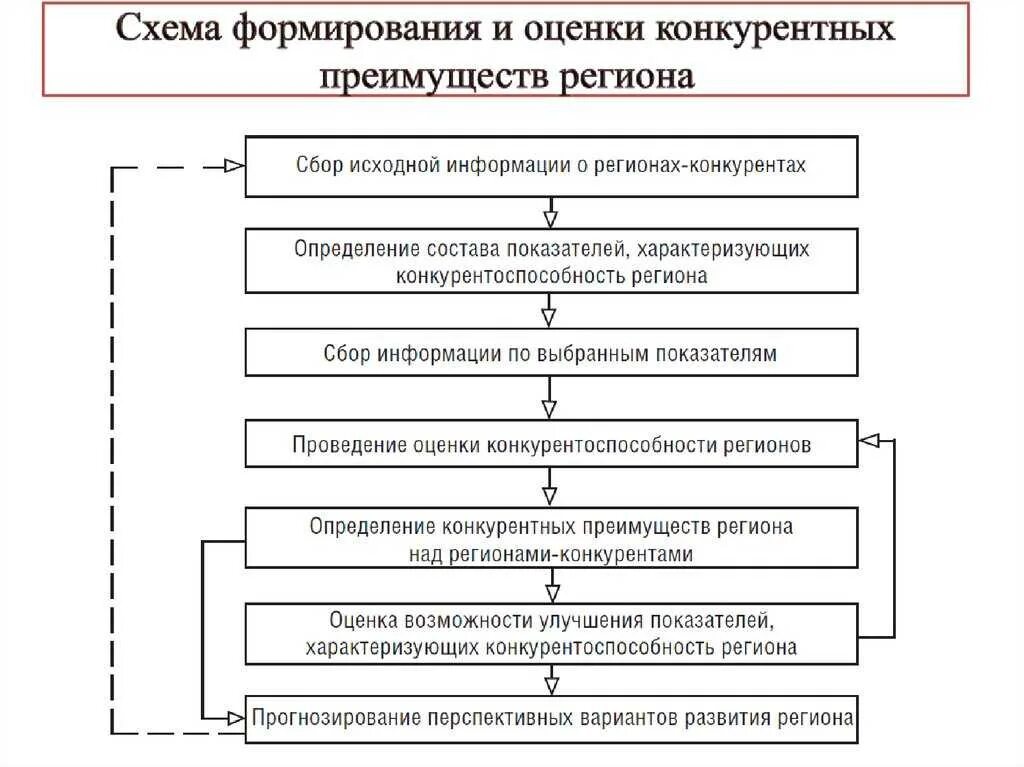 Схема формирования и оценки конкурентных преимуществ региона

Сбор исходной информации о регионах-конкурентах

Определение состава показателей, характеризующих конкурентоспособность региона

Сбор информации по выбранным показателям

Проведение оценки конкурентоспособности регионов

Определение конкурентных преимуществ региона над регионами-конкурентами

Оценка возможности улучшения показателей, характеризующих конкурентоспособность региона

Прогнозирование перспективных вариантов развития региона